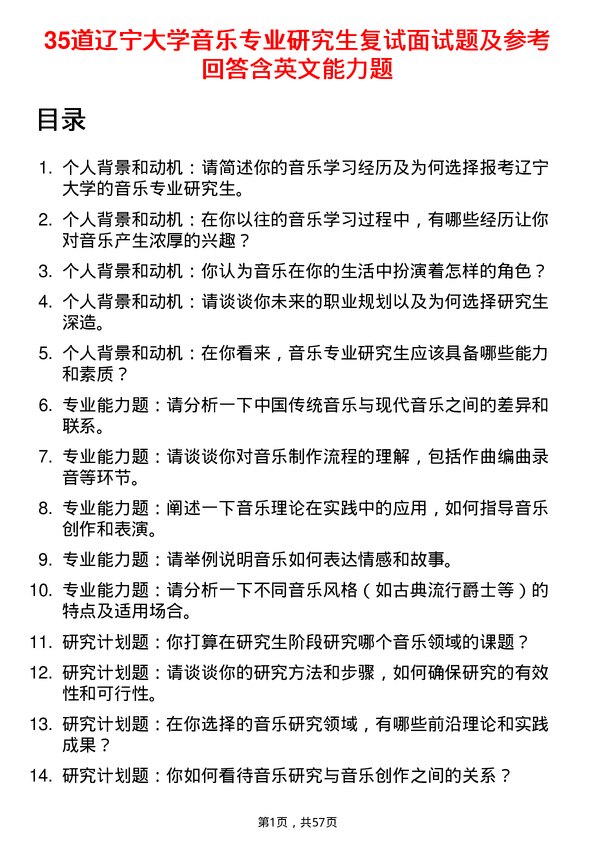 35道辽宁大学音乐专业研究生复试面试题及参考回答含英文能力题

目录

1. 个人背景和动机：请简述你的音乐学习经历及为何选择报考辽宁大学的音乐专业研究生。
2. 个人背景和动机：在你以往的音乐学习过程中，有哪些经历让你对音乐产生浓厚的兴趣？
3. 个人背景和动机：你认为音乐在你的生活中扮演着怎样的角色？
4. 个人背景和动机：请谈谈你未来的职业规划以及为何选择研究生深造。
5. 个人背景和动机：在你看来，音乐专业研究生应该具备哪些能力和素质？
6. 专业能力题：请分析一下中国传统音乐与现代音乐之间的差异和联系。
7. 专业能力题：请谈谈你对音乐制作流程的理解，包括作曲编曲录音等环节。
8. 专业能力题：阐述一下音乐理论在实践中的应用，如何指导音乐创作和表演。
9. 专业能力题：请举例说明音乐如何表达情感和故事。
10. 专业能力题：请分析一下不同音乐风格（如古典流行爵士等）的特点及适用场合。
11. 研究计划题：你打算在研究生阶段研究哪个音乐领域的课题？
12. 研究计划题：请谈谈你的研究方法和步骤，如何确保研究的有效性和可行性。
13. 研究计划题：在你选择的音乐研究领域，有哪些前沿理论和实践成果？
14. 研究计划题：你如何看待音乐研究与音乐创作之间的关系？

第1页，共57页